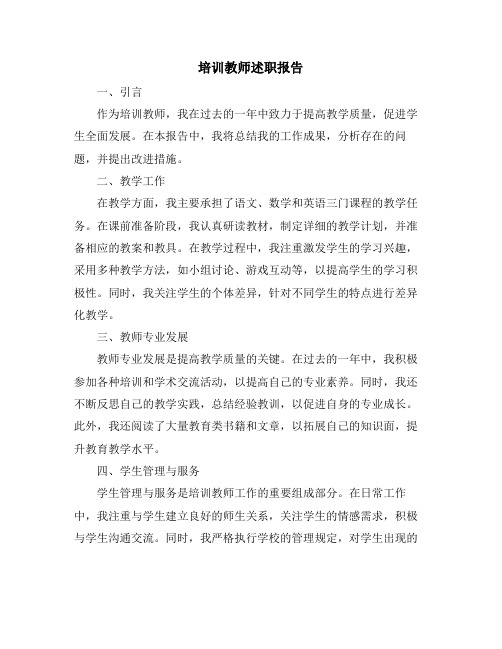 培训教师述职报告

一、引言

作为培训教师，我在过去的一年中致力于提高教学质量，促进学生全面发展。在本报告中，我将总结我的工作成果，分析存在的问题，并提出改进措施。

二、教学工作

在教学方面，我主要承担了语文、数学和英语三门课程的教学任务。在课前准备阶段，我认真研读教材，制定详细的教学计划，并准备相应的教案和教具。在教学过程中，我注重激发学生的学习兴趣，采用多种教学方法，如小组讨论、游戏互动等，以提高学生的学习积极性。同时，我关注学生的个体差异，针对不同学生的特点进行差异化教学。

三、教师专业发展

教师专业发展是提高教学质量的关键。在过去的一年中，我积极参加各种培训和学术交流活动，以提高自己的专业素养。同时，我还不断反思自己的教学实践，总结经验教训，以促进自身的专业成长。此外，我还阅读了大量教育类书籍和文章，以拓展自己的知识面，提升教育教学水平。

四、学生管理与服务

学生管理与服务是培训教师工作的重要组成部分。在日常工作中，我注重与学生建立良好的师生关系，关注学生的情感需求，积极与学生沟通交流。同时，我严格执行学校的管理规定，对学生出现的